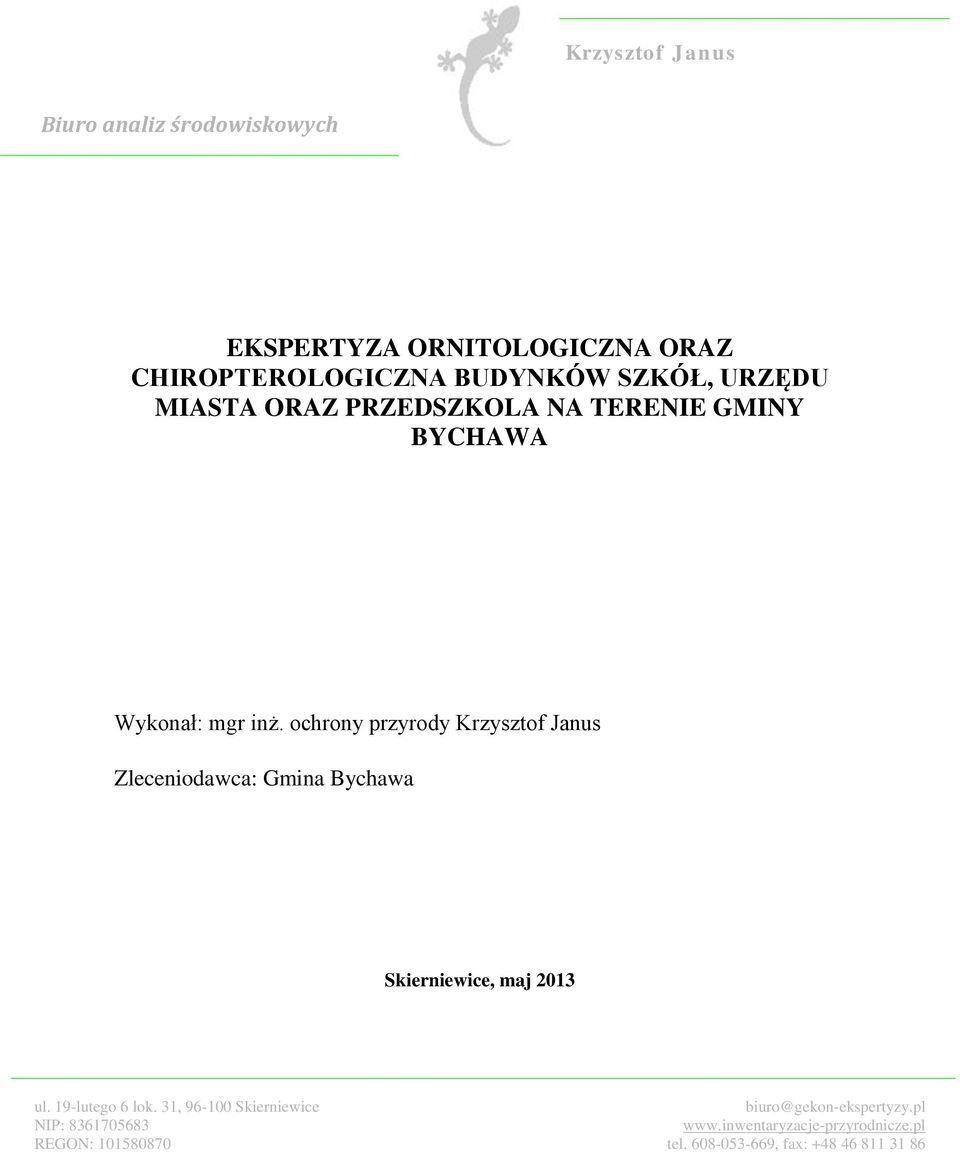 Krzysztof Janus

Biuro analiz środowiskowych

EKSPERTYZA ORNITOLOGICZNA ORAZ CHIROPTEROLOGICZNA BUDYNKÓW SZKÓŁ, URZĘDU MIASTA ORAZ PRZEDSZKOLA NA TERENIE GMINY BYCHAWA

Wykonał: mgr inż. ochrony przyrody Krzysztof Janus

Zleceniodawca: Gmina Bychawa

Skierniewice, maj 2013

ul. 19-lutego 6 lok. 31, 96-100 Skierniewice
NIP: 8361705683
REGON: 101580870

biuro@gekon-ekspertyzy.pl
www.inwentaryzacje-przyrodnicze.pl
tel. 608-053-669, fax: +48 46 811 31 86